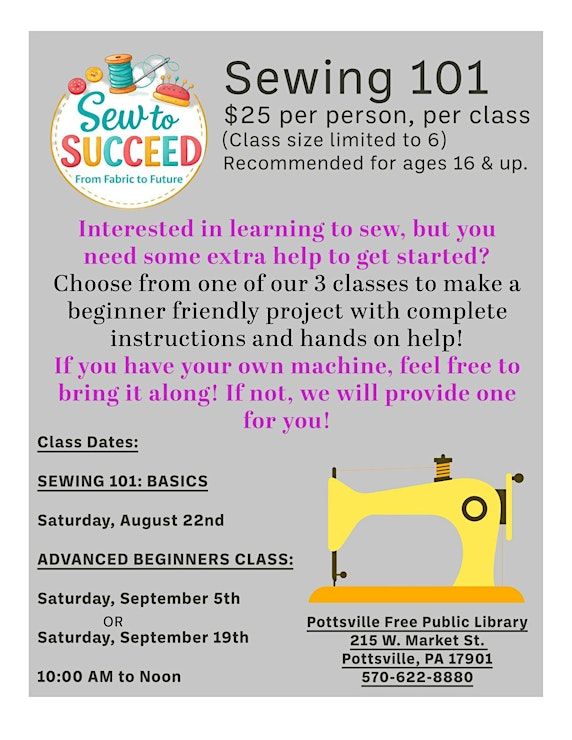 Sew to SUCCEED
From Fabric to Future

Sewing 101
$25 per person, per class
(Class size limited to 6)
Recommended for ages 16 & up.

Interested in learning to sew, but you need some extra help to get started? Choose from one of our 3 classes to make a beginner friendly project with complete instructions and hands on help!
If you have your own machine, feel free to bring it along! If not, we will provide one for you!

Class Dates:

SEWING 101: BASICS

Saturday, August 22nd

ADVANCED BEGINNERS CLASS:

Saturday, September 5th
OR
Saturday, September 19th

10:00 AM to Noon

Pottsville Free Public Library
215 W. Market St.
Pottsville, PA 17901
570-622-8880